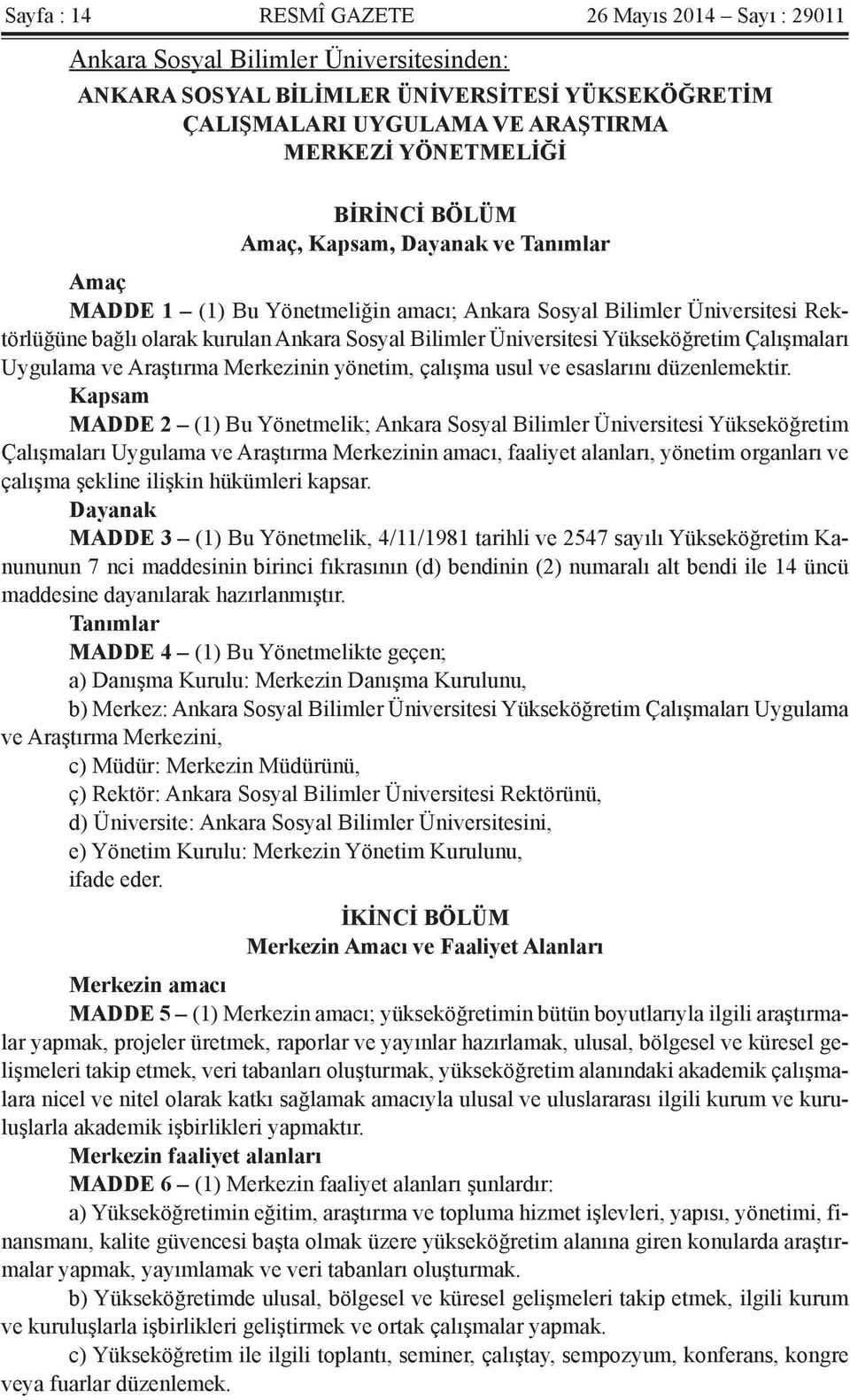 Sayfa : 14 RESMÎ GAZETE 26 Mayıs 2014 – Sayı : 29011

Ankara Sosyal Bilimler Üniversitesinden:

ANKARA SOSYAL BİLİMLER ÜNİVERSİTESİ YÜKSEKÖĞRETİM ÇALIŞMALARI UYGULAMA VE ARAŞTIRMA MERKEZİ YÖNETMELİĞİ

BİRİNCİ BÖLÜM
Amaç, Kapsam, Dayanak ve Tanımlar

Amaç

MADDE 1 – (1) Bu Yönetmeliğin amacı; Ankara Sosyal Bilimler Üniversitesi Rektörlüğüne bağlı olarak kurulan Ankara Sosyal Bilimler Üniversitesi Yükseköğretim Çalışmaları Uygulama ve Araştırma Merkezinin yönetim, çalışma usul ve esaslarını düzenlemektir.

Kapsam

MADDE 2 – (1) Bu Yönetmelik; Ankara Sosyal Bilimler Üniversitesi Yükseköğretim Çalışmaları Uygulama ve Araştırma Merkezinin amacı, faaliyet alanları, yönetim organları ve çalışma şekline ilişkin hükümleri kapsar.

Dayanak

MADDE 3 – (1) Bu Yönetmelik, 4/11/1981 tarihli ve 2547 sayılı Yükseköğretim Kanununun 7 nci maddesinin birinci fıkrasının (d) bendinin (2) numaralı alt bendi ile 14 üncü maddesine dayanılarak hazırlanmıştır.

Tanımlar

MADDE 4 – (1) Bu Yönetmelikte geçen;

a) Danışma Kurulu: Merkezin Danışma Kurulunu,

b) Merkez: Ankara Sosyal Bilimler Üniversitesi Yükseköğretim Çalışmaları Uygulama ve Araştırma Merkezini,

c) Müdür: Merkezin Müdürünü,

ç) Rektör: Ankara Sosyal Bilimler Üniversitesi Rektörünü,

d) Üniversite: Ankara Sosyal Bilimler Üniversitesini,

e) Yönetim Kurulu: Merkezin Yönetim Kurulunu,

ifade eder.

İKİNCİ BÖLÜM
Merkezin Amacı ve Faaliyet Alanları

Merkezin amacı

MADDE 5 – (1) Merkezin amacı; yükseköğretimin bütün boyutlarıyla ilgili araştırmalar yapmak, projeler üretmek, raporlar ve yayınlar hazırlamak, ulusal, bölgesel ve küresel gelişmeleri takip etmek, veri tabanları oluşturmak, yükseköğretim alanındaki akademik çalışmalara nicel ve nitel olarak katkı sağlamak amacıyla ulusal ve uluslararası ilgili kurum ve kuruluşlarla akademik işbirlikleri yapmaktır.

Merkezin faaliyet alanları

MADDE 6 – (1) Merkezin faaliyet alanları şunlardır:

a) Yükseköğretimin eğitim, araştırma ve topluma hizmet işlevleri, yapısı, yönetimi, finansmanı, kalite güvencesi başta olmak üzere yükseköğretim alanına giren konularda araştırmalar yapmak, yayımlamak ve veri tabanları oluşturmak.

b) Yükseköğretimde ulusal, bölgesel ve küresel gelişmeleri takip etmek, ilgili kurum ve kuruluşlarla işbirlikleri geliştirmek ve ortak çalışmalar yapmak.

c) Yükseköğretim ile ilgili toplantı, seminer, çalıştay, sempozyum, konferans, kongre veya fuarlar düzenlemek.